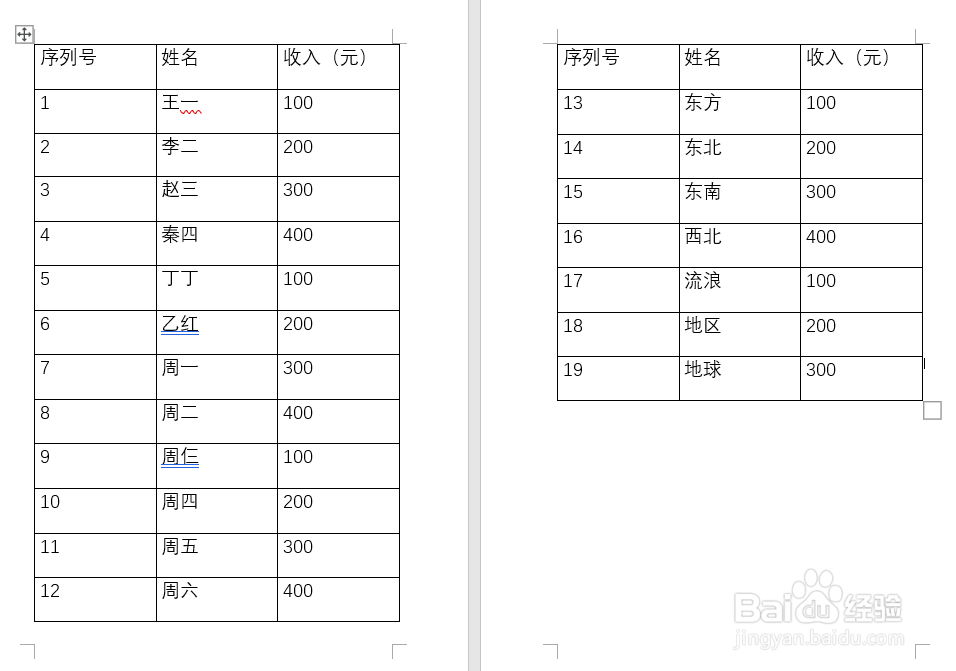 | 序列号 | 姓名 | 收入（元） |
|---|---|---|
| 1 | 王一 | 100 |
| 2 | 李二 | 200 |
| 3 | 赵三 | 300 |
| 4 | 秦四 | 400 |
| 5 | 丁丁 | 100 |
| 6 | 乙红 | 200 |
| 7 | 周一 | 300 |
| 8 | 周二 | 400 |
| 9 | 周仨 | 100 |
| 10 | 周四 | 200 |
| 11 | 周五 | 300 |
| 12 | 周六 | 400 |

| 序列号 | 姓名 | 收入（元） |
|---|---|---|
| 13 | 东方 | 100 |
| 14 | 东北 | 200 |
| 15 | 东南 | 300 |
| 16 | 西北 | 400 |
| 17 | 流浪 | 100 |
| 18 | 地区 | 200 |
| 19 | 地球 | 300 |

Baidu经验
jingyan.baidu.com